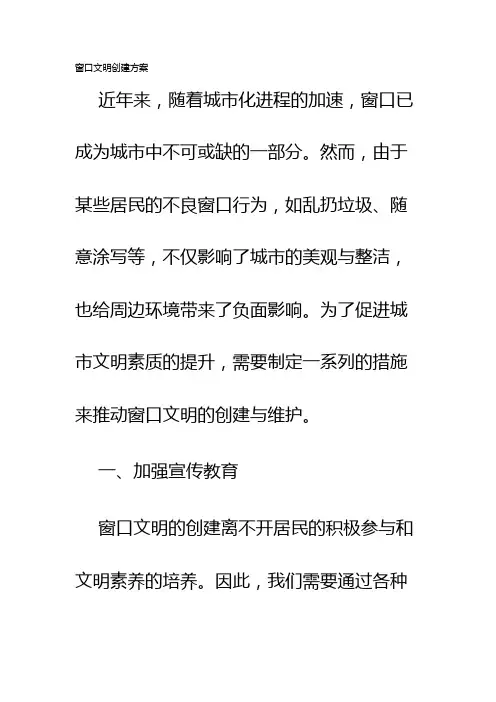 窗口文明创建方案

近年来，随着城市化进程的加速，窗口已成为城市中不可或缺的一部分。然而，由于某些居民的不良窗口行为，如乱扔垃圾、随意涂写等，不仅影响了城市的美观与整洁，也给周边环境带来了负面影响。为了促进城市文明素质的提升，需要制定一系列的措施来推动窗口文明的创建与维护。

一、加强宣传教育

窗口文明的创建离不开居民的积极参与和文明素养的培养。因此，我们需要通过各种